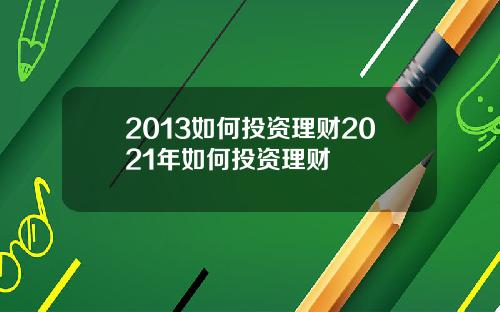 2013如何投资理财2021年如何投资理财